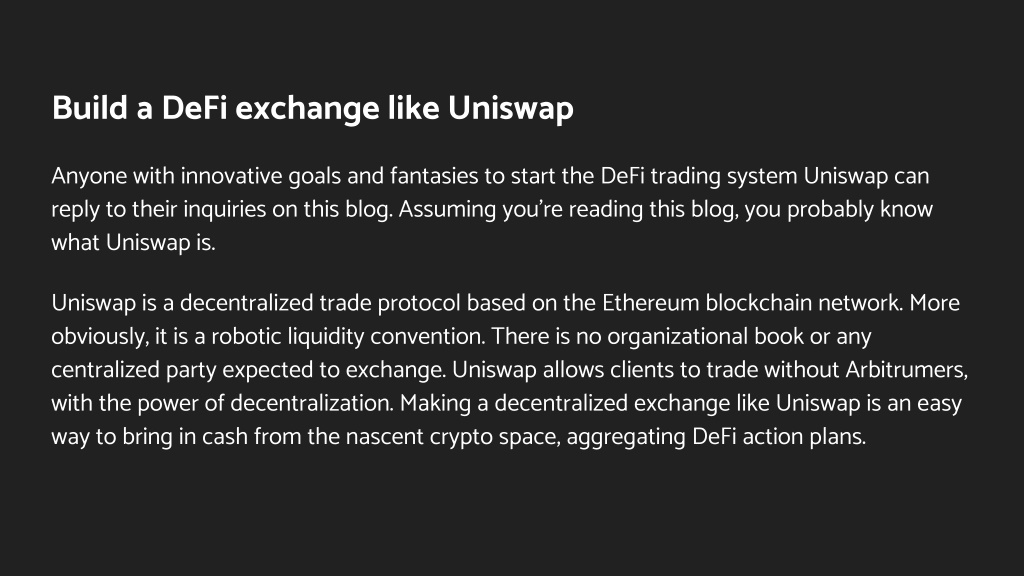 Build a DeFi exchange like Uniswap

Anyone with innovative goals and fantasies to start the DeFi trading system Uniswap can reply to their inquiries on this blog. Assuming you're reading this blog, you probably know what Uniswap is.

Uniswap is a decentralized trade protocol based on the Ethereum blockchain network. More obviously, it is a robotic liquidity convention. There is no organizational book or any centralized party expected to exchange. Uniswap allows clients to trade without Arbitrumers, with the power of decentralization. Making a decentralized exchange like Uniswap is an easy way to bring in cash from the nascent crypto space, aggregating DeFi action plans.